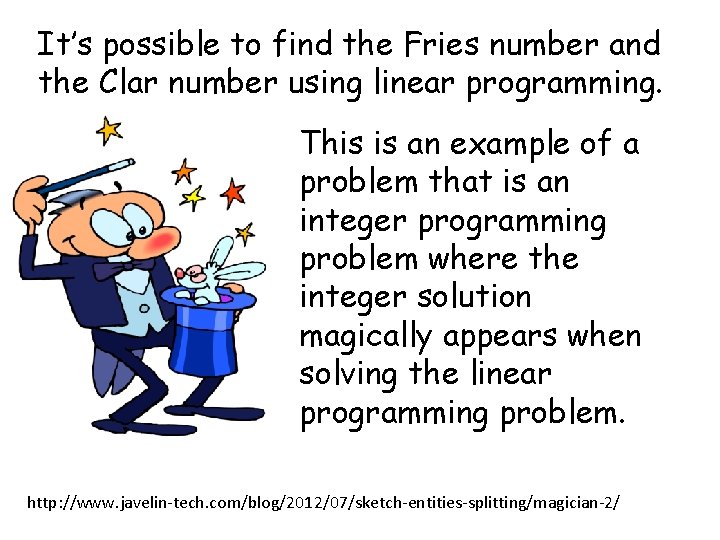 It's possible to find the Fries number and the Clar number using linear programming.

This is an example of a problem that is an integer programming problem where the integer solution magically appears when solving the linear programming problem.

http://www.javelin-tech.com/blog/2012/07/sketch-entities-splitting/magician-2/